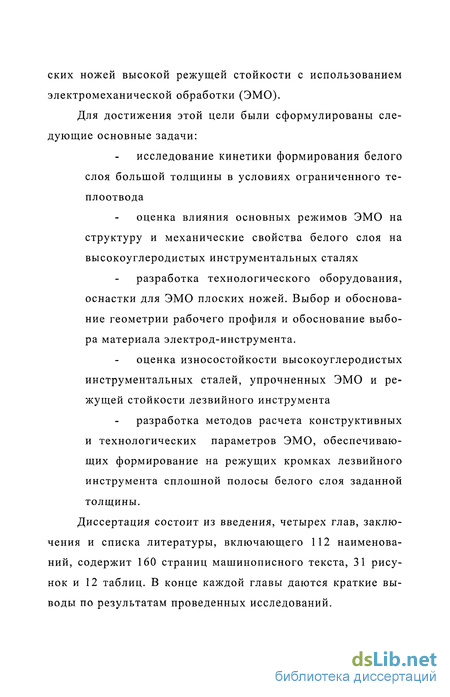 ских ножей высокой режущей стойкости с использованием электромеханической обработки (ЭМО).

Для достижения этой цели были сформулированы следующие основные задачи:

- исследование кинетики формирования белого слоя большой толщины в условиях ограниченного теплоотвода

- оценка влияния основных режимов ЭМО на структуру и механические свойства белого слоя на высокоуглеродистых инструментальных сталях

- разработка технологического оборудования, оснастки для ЭМО плоских ножей. Выбор и обоснование геометрии рабочего профиля и обоснование выбора материала электрод-инструмента.

- оценка износостойкости высокоуглеродистых инструментальных сталей, упрочненных ЭМО и режущей стойкости лезвийного инструмента

- разработка методов расчета конструктивных и технологических параметров ЭМО, обеспечивающих формирование на режущих кромках лезвийного инструмента сплошной полосы белого слоя заданной толщины.

Диссертация состоит из введения, четырех глав, заключения и списка литературы, включающего 112 наименований, содержит 160 страниц машинописного текста, 31 рисунок и 12 таблиц. В конце каждой главы даются краткие выводы по результатам проведенных исследований.

dsLib.net
библиотека диссертаций